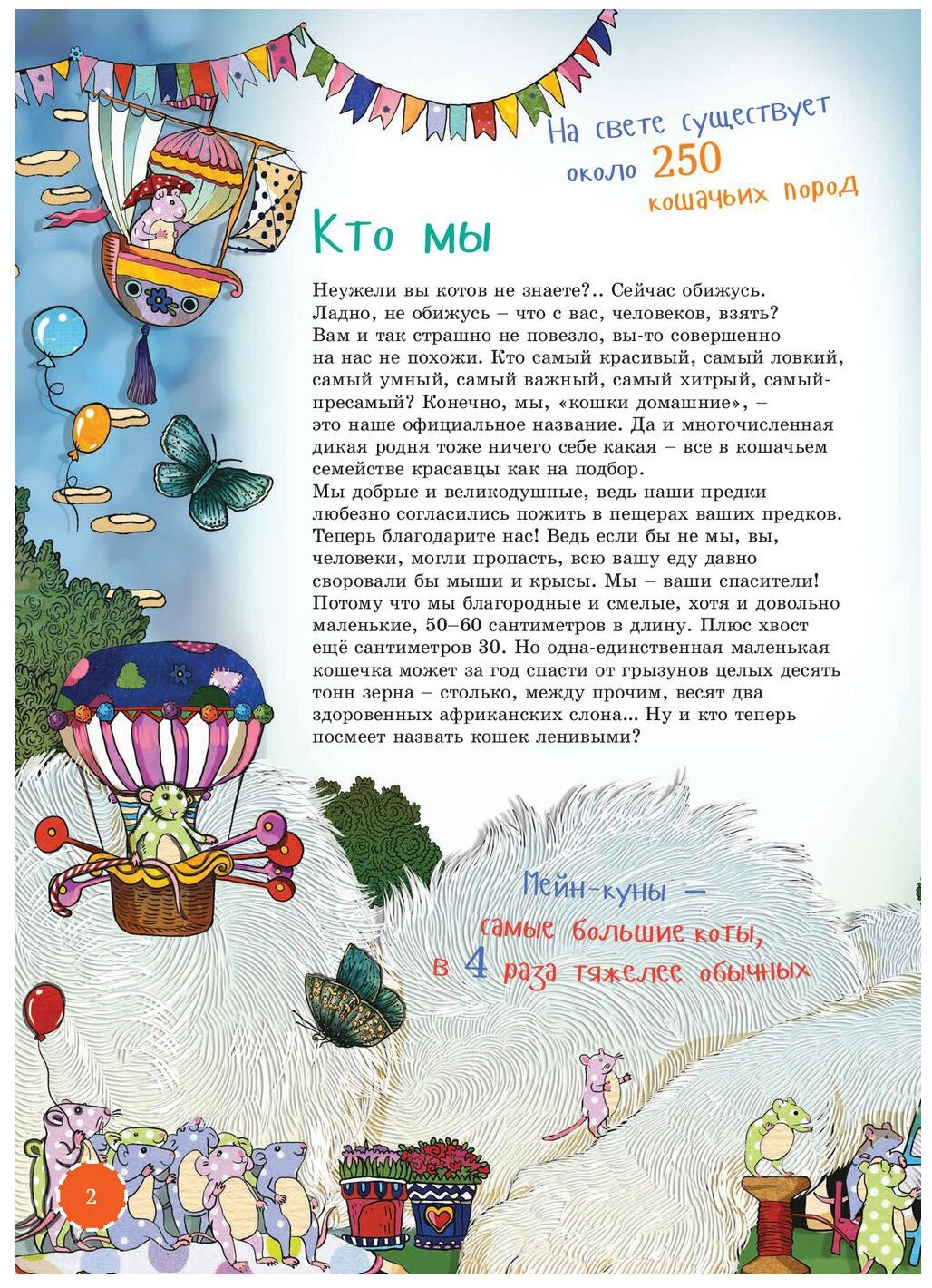 На свете существует около 250 кошачьих пород

Кто мы

Неужели вы котов не знаете?.. Сейчас обижусь. Ладно, не обижусь – что с вас, человеков, взять? Вам и так страшно не повезло, вы-то совершенно на нас не похожи. Кто самый красивый, самый ловкий, самый умный, самый важный, самый хитрый, самый-пресамый? Конечно, мы, «кошки домашние», – это наше официальное название. Да и многочисленная дикая родня тоже ничего себе какая – все в кошачьем семействе красавцы как на подбор.
Мы добрые и великодушные, ведь наши предки любезно согласились пожить в пещерах ваших предков. Теперь благодарите нас! Ведь если бы не мы, вы, человеки, могли пропасть, всю вашу еду давно своровали бы мыши и крысы. Мы – ваши спасители! Потому что мы благородные и смелые, хотя и довольно маленькие, 50–60 сантиметров в длину. Плюс хвост ещё сантиметров 30. Но одна-единственная маленькая кошечка может за год спасти от грызунов целых десять тонн зерна – столько, между прочим, весят два здоровенных африканских слона... Ну и кто теперь посмеет назвать кошек ленивыми?

Мейн-куны – самые большие коты, в 4 раза тяжелее обычных

2